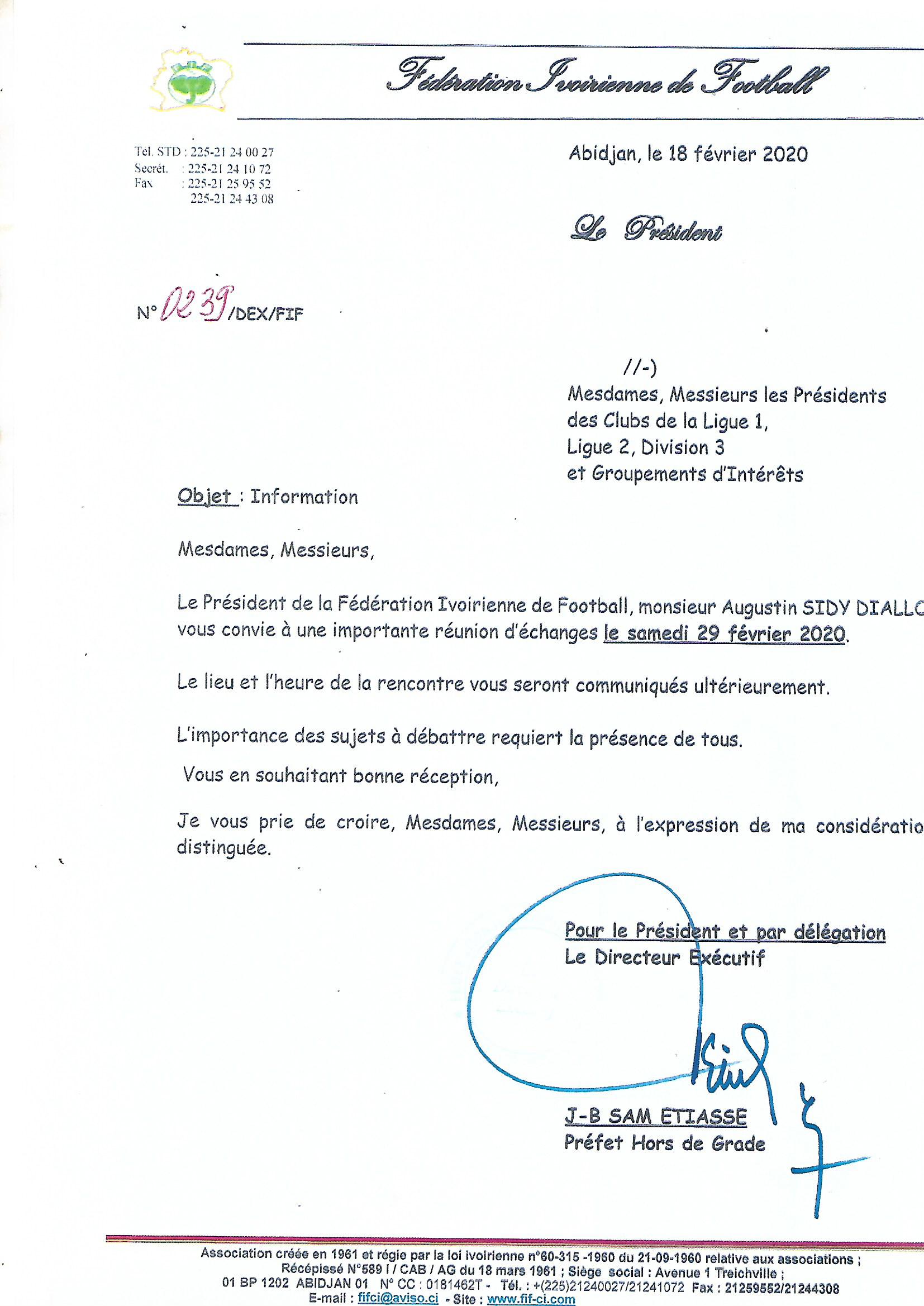 Fédération Ivoirienne de Football

Tel. STD : 225-21 24 00 27
Secrét. : 225-21 24 10 72
Fax : 225-21 25 95 52
225-21 24 43 08

Abidjan, le 18 février 2020

Le Président

N° 0239/DEX/FIF

//-)
Mesdames, Messieurs les Présidents des Clubs de la Ligue 1, Ligue 2, Division 3 et Groupements d'Intérêts

Objet : Information

Mesdames, Messieurs,

Le Président de la Fédération Ivoirienne de Football, monsieur Augustin SIDY DIALLO vous convie à une importante réunion d'échanges le samedi 29 février 2020.

Le lieu et l'heure de la rencontre vous seront communiqués ultérieurement.

L'importance des sujets à débattre requiert la présence de tous.

Vous en souhaitant bonne réception,

Je vous prie de croire, Mesdames, Messieurs, à l'expression de ma considératio distinguée.

Pour le Président et par délégation
Le Directeur Exécutif

J-B SAM ETIASSE
Préfet Hors de Grade

Association créée en 1961 et régie par la loi ivoirienne n°60-315 -1960 du 21-09-1960 relative aux associations ;
Récépissé N°589 I / CAB / AG du 18 mars 1961 ; Siège social : Avenue 1 Treichville ;
01 BP 1202 ABIDJAN 01 N° CC : 0181462T - Tél. : +(225)21240027/21241072 Fax : 21259552/21244308
E-mail : fifci@aviso.ci - Site : www.fif-ci.com